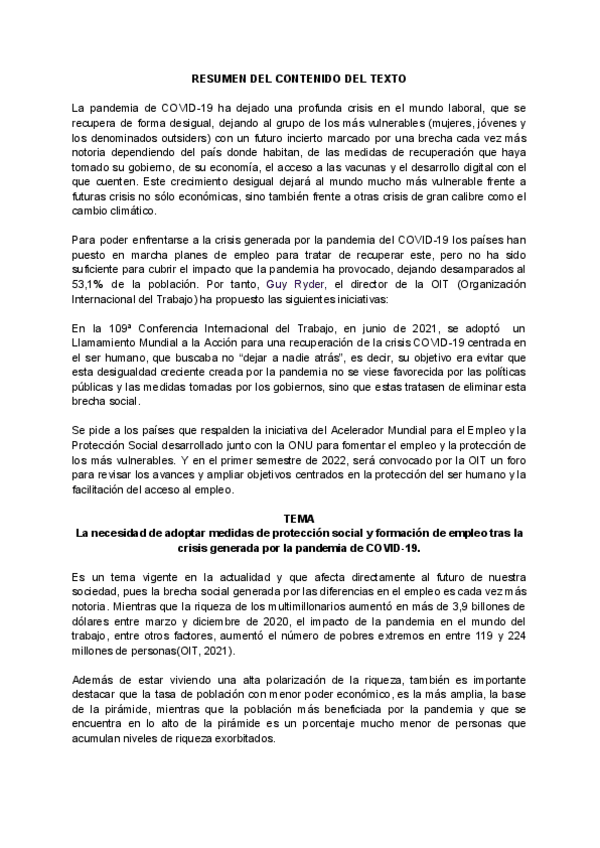 RESUMEN DEL CONTENIDO DEL TEXTO

La pandemia de COVID-19 ha dejado una profunda crisis en el mundo laboral, que se recupera de forma desigual, dejando al grupo de los más vulnerables (mujeres, jóvenes y los denominados outsiders) con un futuro incierto marcado por una brecha cada vez más notoria dependiendo del país donde habitan, de las medidas de recuperación que haya tomado su gobierno, de su economía, el acceso a las vacunas y el desarrollo digital con el que cuenten. Este crecimiento desigual dejará al mundo mucho más vulnerable frente a futuras crisis no sólo económicas, sino también frente a otras crisis de gran calibre como el cambio climático.

Para poder enfrentarse a la crisis generada por la pandemia del COVID-19 los países han puesto en marcha planes de empleo para tratar de recuperar este, pero no ha sido suficiente para cubrir el impacto que la pandemia ha provocado, dejando desamparados al 53,1% de la población. Por tanto, Guy Ryder, el director de la OIT (Organización Internacional del Trabajo) ha propuesto las siguientes iniciativas:

En la 109ª Conferencia Internacional del Trabajo, en junio de 2021, se adoptó un Llamamiento Mundial a la Acción para una recuperación de la crisis COVID-19 centrada en el ser humano, que buscaba no "dejar a nadie atrás", es decir, su objetivo era evitar que esta desigualdad creciente creada por la pandemia no se viese favorecida por las políticas públicas y las medidas tomadas por los gobiernos, sino que estas tratasen de eliminar esta brecha social.

Se pide a los países que respalden la iniciativa del Acelerador Mundial para el Empleo y la Protección Social desarrollado junto con la ONU para fomentar el empleo y la protección de los más vulnerables. Y en el primer semestre de 2022, será convocado por la OIT un foro para revisar los avances y ampliar objetivos centrados en la protección del ser humano y la facilitación del acceso al empleo.

TEMA
La necesidad de adoptar medidas de protección social y formación de empleo tras la crisis generada por la pandemia de COVID-19.

Es un tema vigente en la actualidad y que afecta directamente al futuro de nuestra sociedad, pues la brecha social generada por las diferencias en el empleo es cada vez más notoria. Mientras que la riqueza de los multimillonarios aumentó en más de 3,9 billones de dólares entre marzo y diciembre de 2020, el impacto de la pandemia en el mundo del trabajo, entre otros factores, aumentó el número de pobres extremos en entre 119 y 224 millones de personas(OIT, 2021).

Además de estar viviendo una alta polarización de la riqueza, también es importante destacar que la tasa de población con menor poder económico, es la más amplia, la base de la pirámide, mientras que la población más beneficiada por la pandemia y que se encuentra en lo alto de la pirámide es un porcentaje mucho menor de personas que acumulan niveles de riqueza exorbitados.